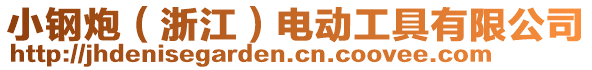 小钢炮（浙江）电动工具有限公司
http://jhdenisegarden.cn.coovee.com